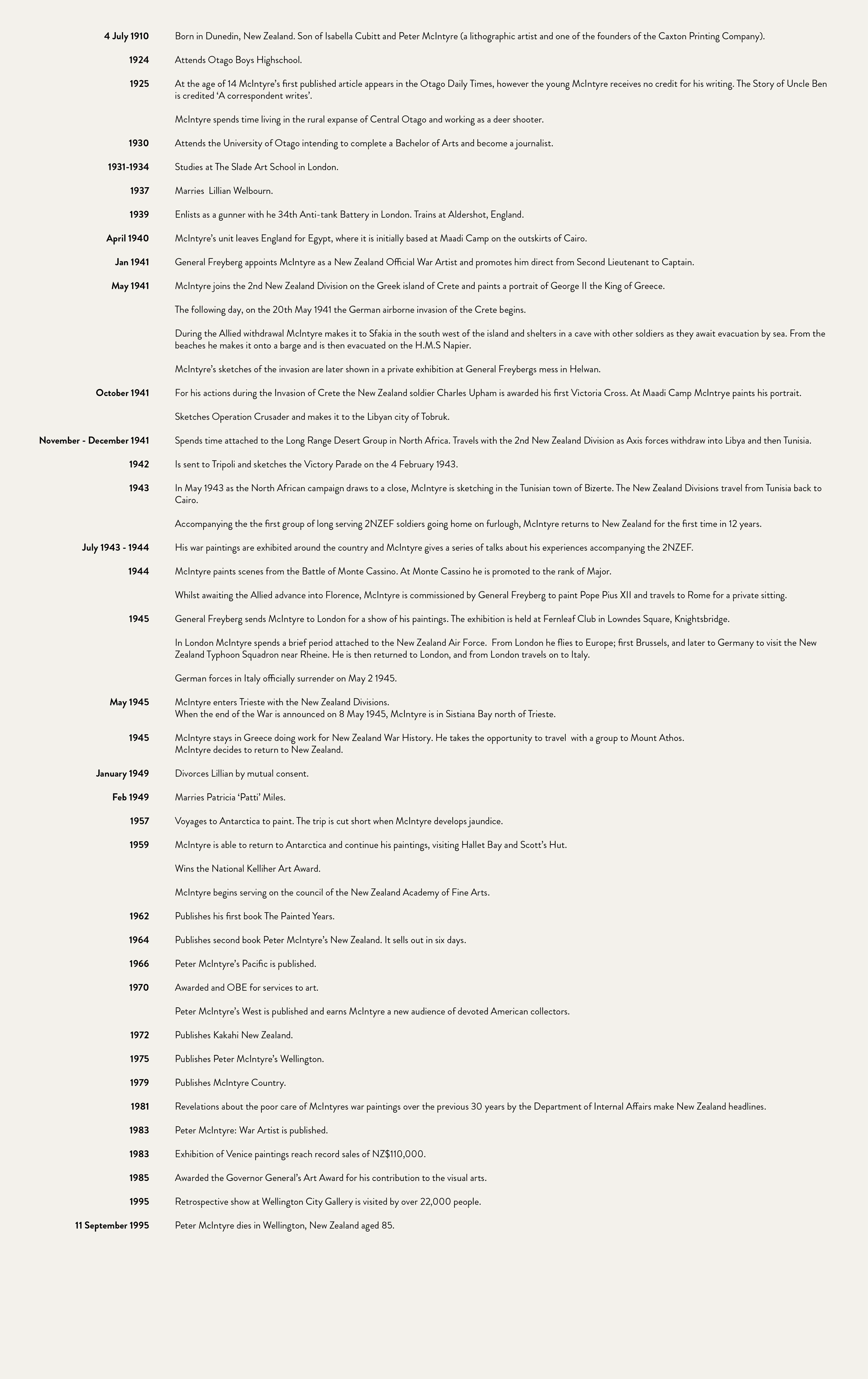 4 July 1910 Born in Dunedin, New Zealand. Son of Isabella Cubitt and Peter McIntyre (a lithographic artist and one of the founders of the Caxton Printing Company).

1924 Attends Otago Boys Highschool.

1925 At the age of 14 McIntyre's first published article appears in the Otago Daily Times, however the young McIntyre receives no credit for his writing. The Story of Uncle Ben is credited 'A correspondent writes'.

McIntyre spends time living in the rural expanse of Central Otago and working as a deer shooter.

1930 Attends the University of Otago intending to complete a Bachelor of Arts and become a journalist.

1931-1934 Studies at The Slade Art School in London.

1937 Marries Lillian Welbourn.

1939 Enlists as a gunner with he 34th Anti-tank Battery in London. Trains at Aldershot, England.

April 1940 McIntyre's unit leaves England for Egypt, where it is initially based at Maadi Camp on the outskirts of Cairo.

Jan 1941 General Freyberg appoints McIntyre as a New Zealand Official War Artist and promotes him direct from Second Lieutenant to Captain.

May 1941 McIntyre joins the 2nd New Zealand Division on the Greek island of Crete and paints a portrait of George II the King of Greece.

The following day, on the 20th May 1941 the German airborne invasion of the Crete begins.

During the Allied withdrawal McIntyre makes it to Sfakia in the south west of the island and shelters in a cave with other soldiers as they await evacuation by sea. From the beaches he makes it onto a barge and is then evacuated on the H.M.S Napier.

McIntyre's sketches of the invasion are later shown in a private exhibition at General Freybergs mess in Helwan.

October 1941 For his actions during the Invasion of Crete the New Zealand soldier Charles Upham is awarded his first Victoria Cross. At Maadi Camp McIntrye paints his portrait.

Sketches Operation Crusader and makes it to the Libyan city of Tobruk.

November - December 1941 Spends time attached to the Long Range Desert Group in North Africa. Travels with the 2nd New Zealand Division as Axis forces withdraw into Libya and then Tunisia.

1942 Is sent to Tripoli and sketches the Victory Parade on the 4 February 1943.

1943 In May 1943 as the North African campaign draws to a close, McIntyre is sketching in the Tunisian town of Bizerte. The New Zealand Divisions travel from Tunisia back to Cairo.

Accompanying the the first group of long serving 2NZEF soldiers going home on furlough, McIntyre returns to New Zealand for the first time in 12 years.

July 1943 - 1944 His war paintings are exhibited around the country and McIntyre gives a series of talks about his experiences accompanying the 2NZEF.

1944 McIntyre paints scenes from the Battle of Monte Cassino. At Monte Cassino he is promoted to the rank of Major.

Whilst awaiting the Allied advance into Florence, McIntyre is commissioned by General Freyberg to paint Pope Pius XII and travels to Rome for a private sitting.

1945 General Freyberg sends McIntyre to London for a show of his paintings. The exhibition is held at Fernleaf Club in Lowndes Square, Knightsbridge.

In London McIntyre spends a brief period attached to the New Zealand Air Force. From London he flies to Europe; first Brussels, and later to Germany to visit the New Zealand Typhoon Squadron near Rheine. He is then returned to London, and from London travels on to Italy.

German forces in Italy officially surrender on May 2 1945.

May 1945 McIntyre enters Trieste with the New Zealand Divisions.
When the end of the War is announced on 8 May 1945, McIntyre is in Sistiana Bay north of Trieste.

1945 McIntyre stays in Greece doing work for New Zealand War History. He takes the opportunity to travel with a group to Mount Athos.
McIntyre decides to return to New Zealand.

January 1949 Divorces Lillian by mutual consent.

Feb 1949 Marries Patricia 'Patti' Miles.

1957 Voyages to Antarctica to paint. The trip is cut short when McIntyre develops jaundice.

1959 McIntyre is able to return to Antarctica and continue his paintings, visiting Hallet Bay and Scott's Hut.

Wins the National Kelliher Art Award.

McIntyre begins serving on the council of the New Zealand Academy of Fine Arts.

1962 Publishes his first book The Painted Years.

1964 Publishes second book Peter McIntyre's New Zealand. It sells out in six days.

1966 Peter McIntyre's Pacific is published.

1970 Awarded and OBE for services to art.

Peter McIntyre's West is published and earns McIntyre a new audience of devoted American collectors.

1972 Publishes Kakahi New Zealand.

1975 Publishes Peter McIntyre's Wellington.

1979 Publishes McIntyre Country.

1981 Revelations about the poor care of McIntyres war paintings over the previous 30 years by the Department of Internal Affairs make New Zealand headlines.

1983 Peter McIntyre: War Artist is published.

1983 Exhibition of Venice paintings reach record sales of NZ$110,000.

1985 Awarded the Governor General's Art Award for his contribution to the visual arts.

1995 Retrospective show at Wellington City Gallery is visited by over 22,000 people.

11 September 1995 Peter McIntyre dies in Wellington, New Zealand aged 85.